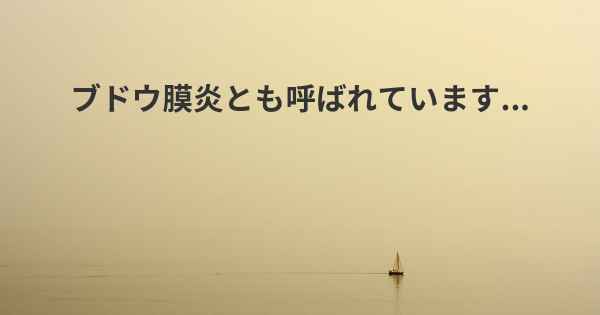 ブドウ膜炎とも呼ばれています...